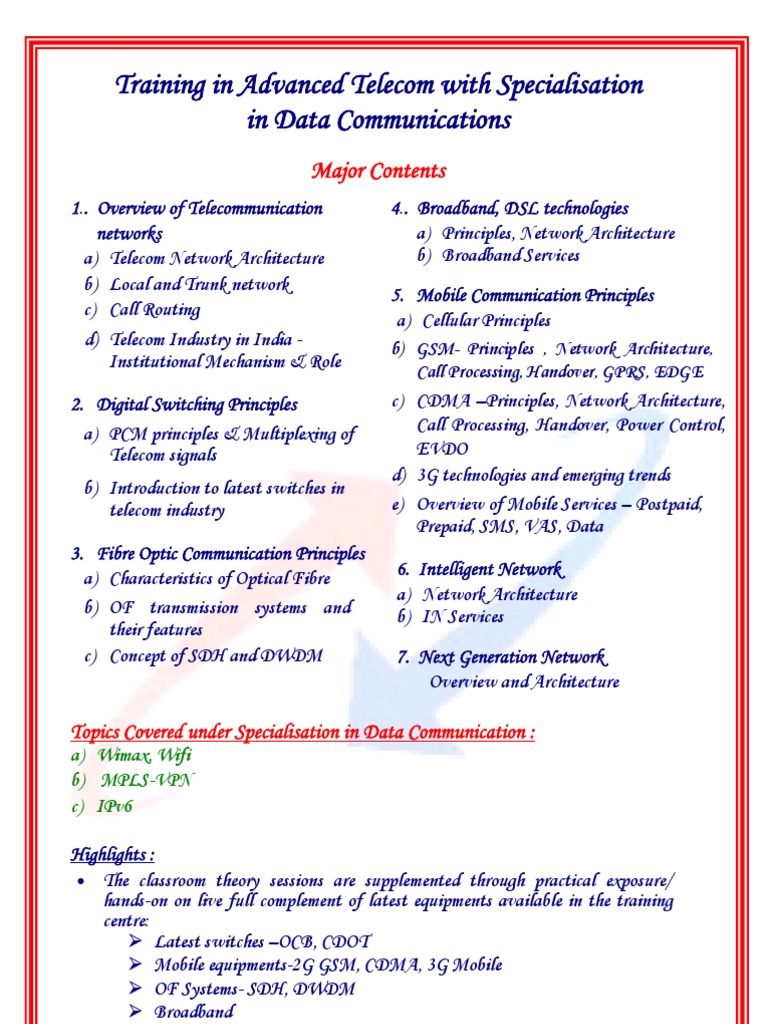 Training in Advanced Telecom with Specialisation in Data Communications

Major Contents

1.. Overview of Telecommunication networks
a) Telecom Network Architecture
b) Local and Trunk network
c) Call Routing
d) Telecom Industry in India - Institutional Mechanism & Role

2. Digital Switching Principles
a) PCM principles & Multiplexing of Telecom signals
b) Introduction to latest switches in telecom industry

3. Fibre Optic Communication Principles
a) Characteristics of Optical Fibre
b) OF transmission systems and their features
c) Concept of SDH and DWDM

4.. Broadband, DSL technologies
a) Principles, Network Architecture
b) Broadband Services

5. Mobile Communication Principles
a) Cellular Principles
b) GSM- Principles , Network Architecture, Call Processing, Handover, GPRS, EDGE
c) CDMA –Principles, Network Architecture, Call Processing, Handover, Power Control, EVDO
d) 3G technologies and emerging trends
e) Overview of Mobile Services – Postpaid, Prepaid, SMS, VAS, Data

6. Intelligent Network
a) Network Architecture
b) IN Services

7. Next Generation Network
Overview and Architecture

Topics Covered under Specialisation in Data Communication :
a) Wimax, Wifi
b) MPLS-VPN
c) IPv6

Highlights :
• The classroom theory sessions are supplemented through practical exposure/ hands-on on live full complement of latest equipments available in the training centre:
➢ Latest switches –OCB, CDOT
➢ Mobile equipments-2G GSM, CDMA, 3G Mobile
➢ OF Systems- SDH, DWDM
➢ Broadband